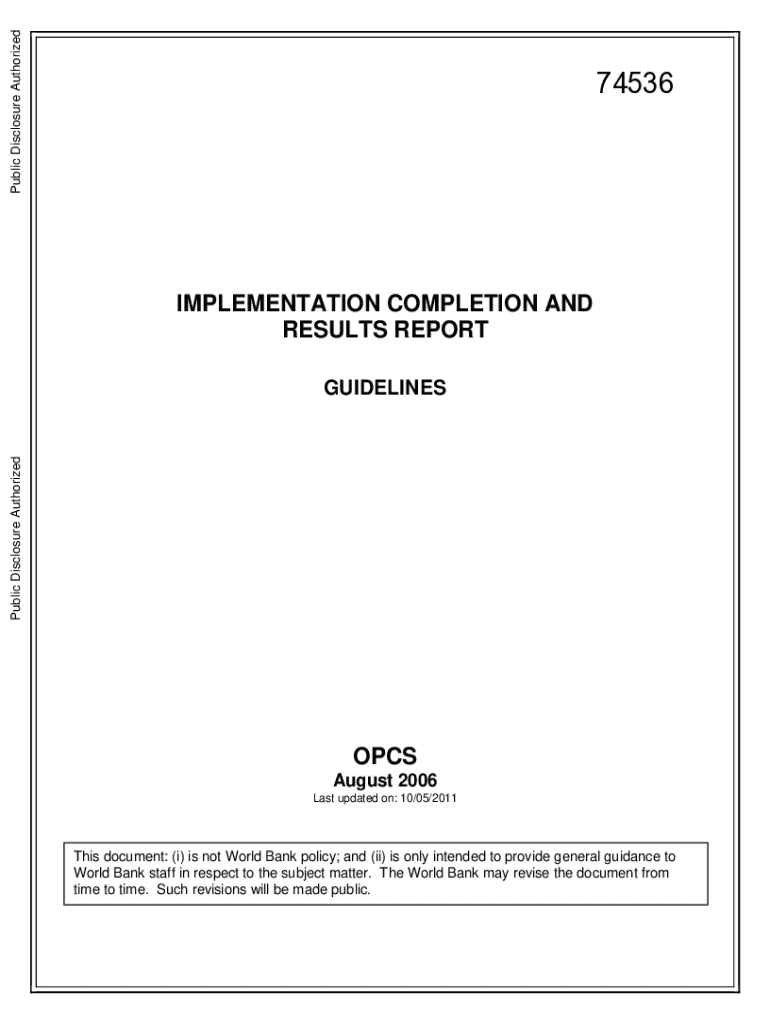 Public Disclosure Authorized

Public Disclosure Authorized

74536

IMPLEMENTATION COMPLETION AND RESULTS REPORT

GUIDELINES

OPCS
August 2006
Last updated on: 10/05/2011

This document: (i) is not World Bank policy; and (ii) is only intended to provide general guidance to World Bank staff in respect to the subject matter. The World Bank may revise the document from time to time. Such revisions will be made public.